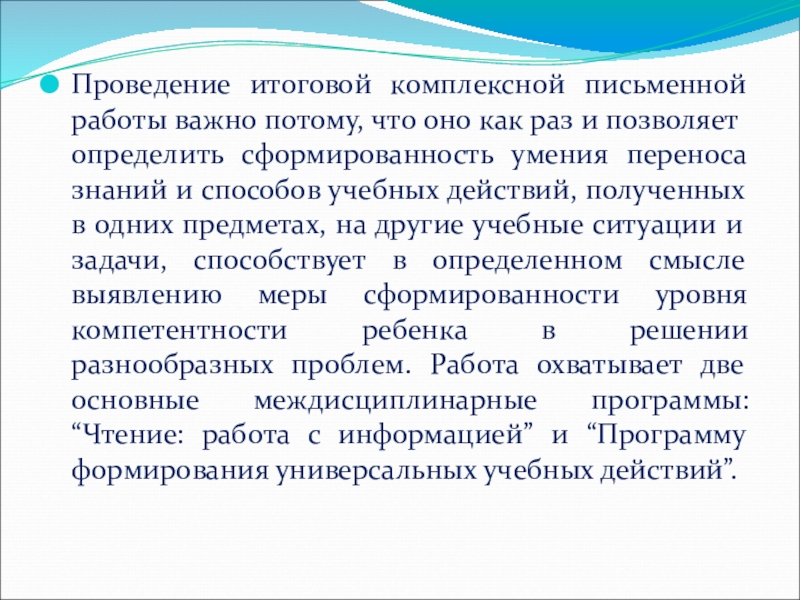 • Проведение итоговой комплексной письменной работы важно потому, что оно как раз и позволяет определить сформированность умения переноса знаний и способов учебных действий, полученных в одних предметах, на другие учебные ситуации и задачи, способствует в определенном смысле выявлению меры сформированности уровня компетентности ребенка в решении разнообразных проблем. Работа охватывает две основные междисциплинарные программы: "Чтение: работа с информацией" и "Программу формирования универсальных учебных действий".